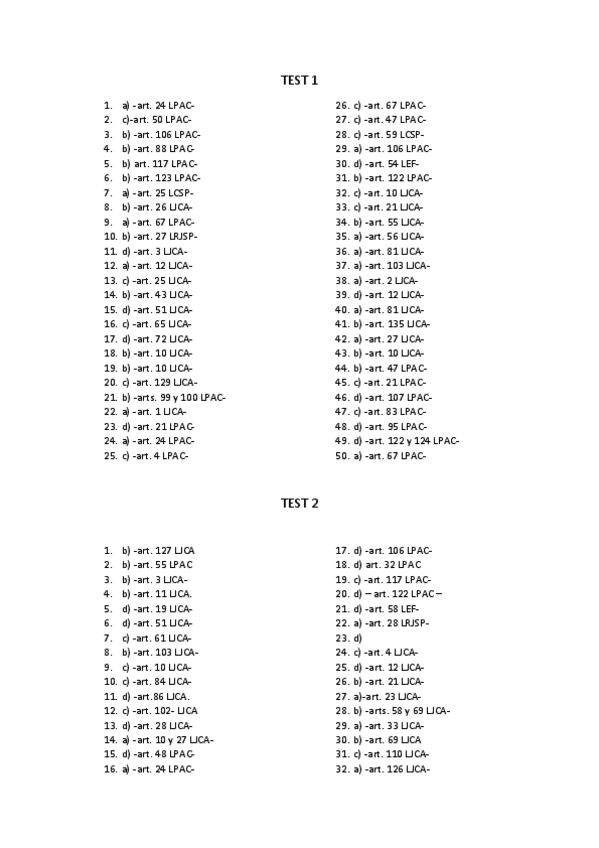 TEST 1

1. a) -art. 24 LPAC-
2. c)-art. 50 LPAC-
3. b) -art. 106 LPAC-
4. b) -art. 88 LPAC-
5. b) art. 117 LPAC-
6. b) -art. 123 LPAC-
7. a) -art. 25 LCSP-
8. b) -art. 26 LJCA-
9. a) -art. 67 LPAC-
10. b) -art. 27 LRJSP-
11. d) -art. 3 LJCA-
12. a) -art. 12 LJCA-
13. c) -art. 25 LJCA-
14. b) -art. 43 LJCA-
15. d) -art. 51 LJCA-
16. c) -art. 65 LJCA-
17. d) -art. 72 LJCA-
18. b) -art. 10 LJCA-
19. b) -art. 10 LJCA-
20. c) -art. 129 LJCA-
21. b) -arts. 99 y 100 LPAC-
22. a) -art. 1 LJCA-
23. d) -art. 21 LPAC-
24. a) -art. 24 LPAC-
25. c) -art. 4 LPAC-

26. c) -art. 67 LPAC-
27. c) -art. 47 LPAC-
28. c) -art. 59 LCSP-
29. a) -art. 106 LPAC-
30. d) -art. 54 LEF-
31. b) -art. 122 LPAC-
32. c) -art. 10 LJCA-
33. c) -art. 21 LJCA-
34. b) -art. 55 LJCA-
35. a) -art. 56 LJCA-
36. a) -art. 81 LJCA-
37. a) -art. 103 LJCA-
38. a) -art. 2 LJCA-
39. d) -art. 12 LJCA-
40. a) -art. 81 LJCA-
41. b) -art. 135 LJCA-
42. a) -art. 27 LJCA-
43. b) -art. 10 LJCA-
44. b) -art. 47 LPAC-
45. c) -art. 21 LPAC-
46. d) -art. 107 LPAC-
47. c) -art. 83 LPAC-
48. d) -art. 95 LPAC-
49. d) -art. 122 y 124 LPAC-
50. a) -art. 67 LPAC-

TEST 2

1. b) -art. 127 LJCA
2. b) -art. 55 LPAC
3. b) -art. 3 LJCA-
4. b) -art. 11 LJCA.
5. d) -art. 19 LJCA-
6. d) -art. 51 LJCA-
7. c) -art. 61 LJCA-
8. b) -art. 103 LJCA-
9. c) -art. 10 LJCA-
10. c) -art. 84 LJCA-
11. d) -art.86 LJCA.
12. c) -art. 102- LJCA
13. d) -art. 28 LJCA-
14. a) -art. 10 y 27 LJCA-
15. d) -art. 48 LPAC-
16. a) -art. 24 LPAC-

17. d) -art. 106 LPAC-
18. d) art. 32 LPAC
19. c) -art. 117 LPAC-
20. d) – art. 122 LPAC –
21. d) -art. 58 LEF-
22. a) -art. 28 LRJSP-
23. d)
24. c) -art. 4 LJCA-
25. d) -art. 12 LJCA-
26. b) -art. 21 LJCA-
27. a)-art. 23 LJCA-
28. b) -arts. 58 y 69 LJCA-
29. a) -art. 33 LJCA-
30. b) -art. 69 LJCA
31. c) -art. 110 LJCA-
32. a) -art. 126 LJCA-